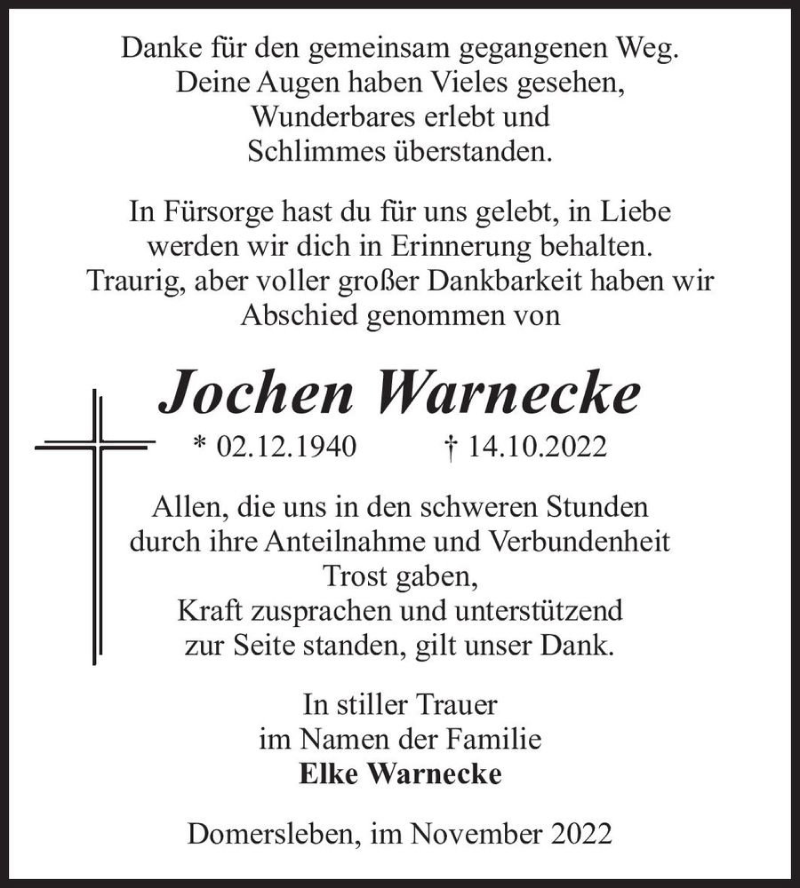 Danke für den gemeinsam gegangenen Weg.
Deine Augen haben Vieles gesehen,
Wunderbares erlebt und
Schlimmes überstanden.

In Fürsorge hast du für uns gelebt, in Liebe werden wir dich in Erinnerung behalten. Traurig, aber voller großer Dankbarkeit haben wir Abschied genommen von

Jochen Warnecke

* 02.12.1940 † 14.10.2022

Allen, die uns in den schweren Stunden durch ihre Anteilnahme und Verbundenheit Trost gaben,
Kraft zusprachen und unterstützend zur Seite standen, gilt unser Dank.

In stiller Trauer
im Namen der Familie
Elke Warnecke

Domersleben, im November 2022